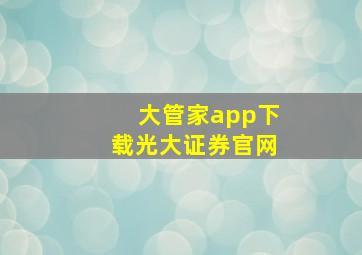 大管家app下载光大证券官网